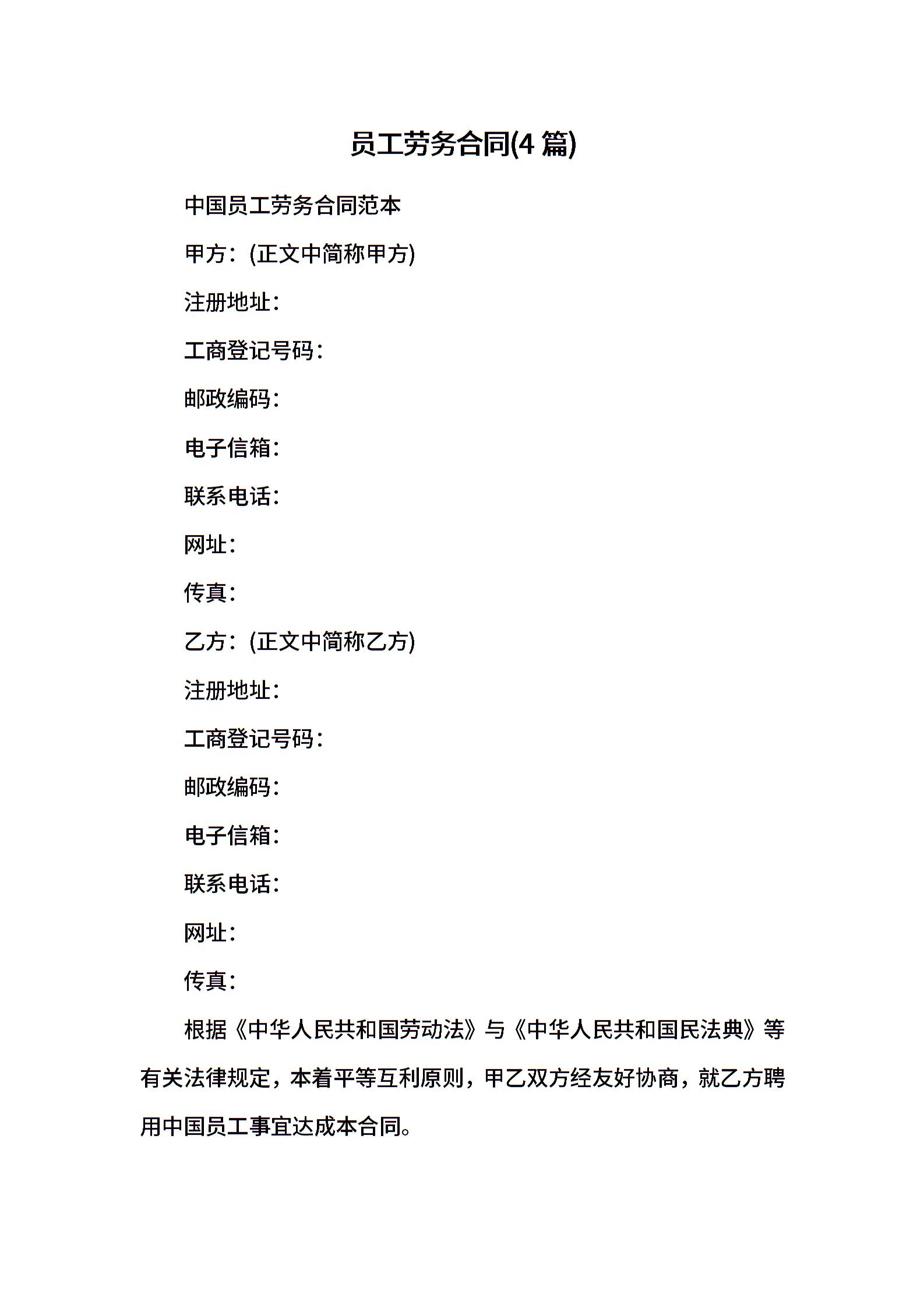 员工劳务合同(4 篇)

中国员工劳务合同范本

甲方：(正文中简称甲方)

注册地址：

工商登记号码：

邮政编码：

电子信箱：

联系电话：

网址：

传真：

乙方：(正文中简称乙方)

注册地址：

工商登记号码：

邮政编码：

电子信箱：

联系电话：

网址：

传真：

根据《中华人民共和国劳动法》与《中华人民共和国民法典》等有关法律规定，本着平等互利原则，甲乙双方经友好协商，就乙方聘用中国员工事宜达成本合同。